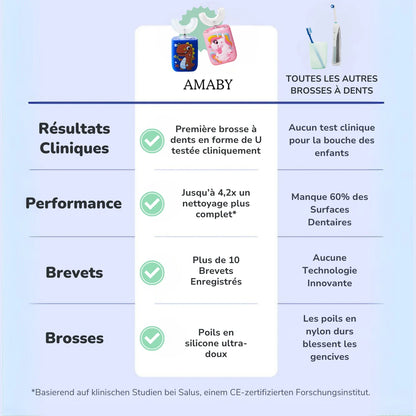 | | AMABY | TOUTES LES AUTRES BROSSES À DENTS |
|---|---|---|
| Résultats Cliniques | Première brosse à dents en forme de U testée cliniquement | Aucun test clinique pour la bouche des enfants |
| Performance | Jusqu'à 4,2x un nettoyage plus complet* | Manque 60% des Surfaces Dentaires |
| Brevets | Plus de 10 Brevets Enregistrés | Aucune Technologie Innovante |
| Brosses | Poils en silicone ultra-doux | Les poils en nylon durs blessent les gencives |

*Basierend auf klinischen Studien bei Salus, einem CE-zertifizierten Forschungsinstitut.